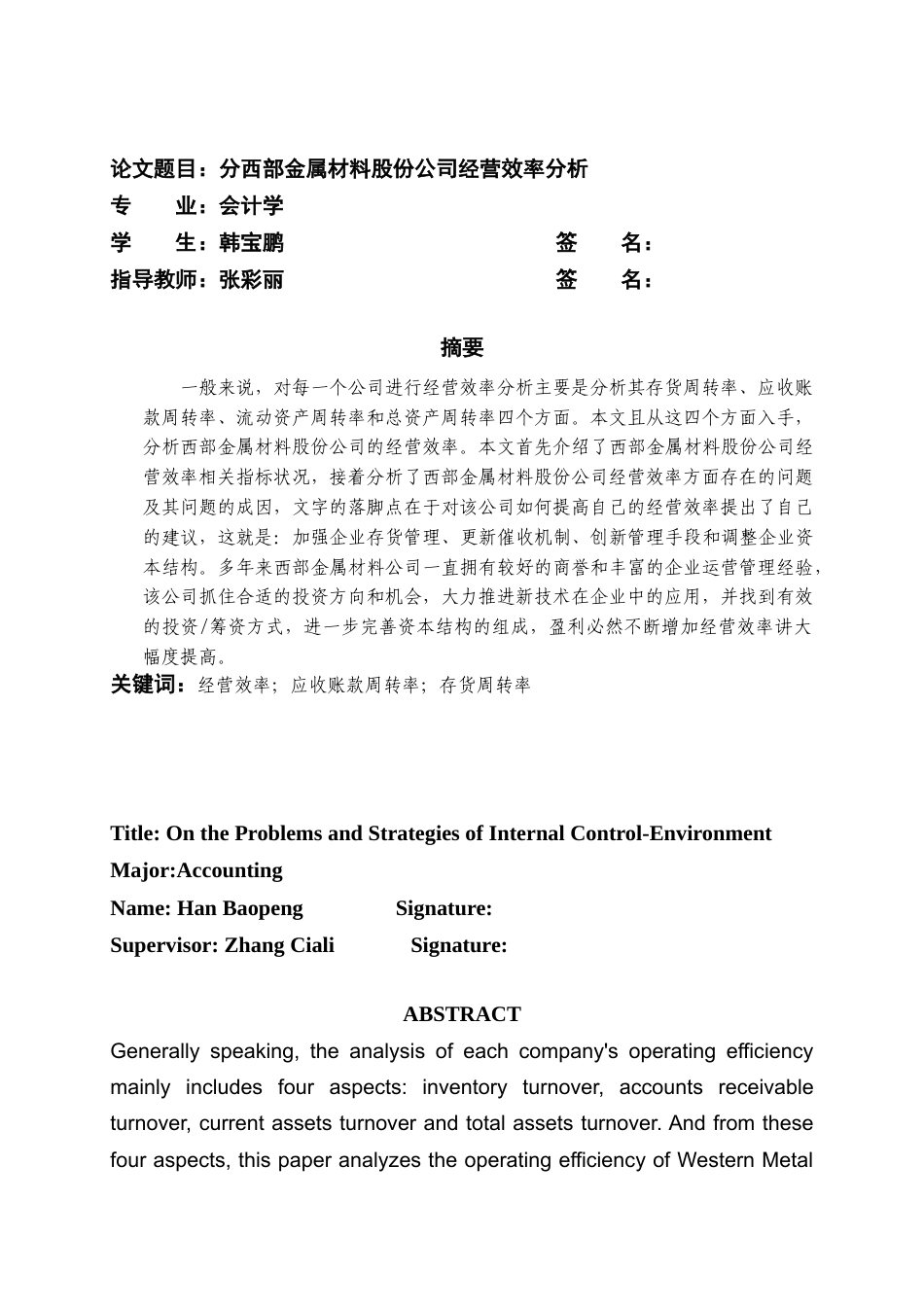 论文题目：分西部金属材料股份公司经营效率分析
专　　业：会计学
学　　生：韩宝鹏　　　　　　　　　签　　名：
指导教师：张彩丽　　　　　　　　　签　　名：

摘要

一般来说，对每一个公司进行经营效率分析主要是分析其存货周转率、应收账款周转率、流动资产周转率和总资产周转率四个方面。本文且从这四个方面入手，分析西部金属材料股份公司的经营效率。本文首先介绍了西部金属材料股份公司经营效率相关指标状况，接着分析了西部金属材料股份公司经营效率方面存在的问题及其问题的成因，文字的落脚点在于对该公司如何提高自己的经营效率提出了自己的建议，这就是：加强企业存货管理、更新催收机制、创新管理手段和调整企业资本结构。多年来西部金属材料公司一直拥有较好的商誉和丰富的企业运营管理经验，该公司抓住合适的投资方向和机会，大力推进新技术在企业中的应用，并找到有效的投资/筹资方式，进一步完善资本结构的组成，盈利必然不断增加经营效率讲大幅度提高。
关键词：经营效率；应收账款周转率；存货周转率

Title: On the Problems and Strategies of Internal Control-Environment
Major:Accounting
Name: Han Baopeng　　　　　Signature:
Supervisor: Zhang Ciali　　　　Signature:

ABSTRACT
Generally speaking, the analysis of each company's operating efficiency mainly includes four aspects: inventory turnover, accounts receivable turnover, current assets turnover and total assets turnover. And from these four aspects, this paper analyzes the operating efficiency of Western Metal